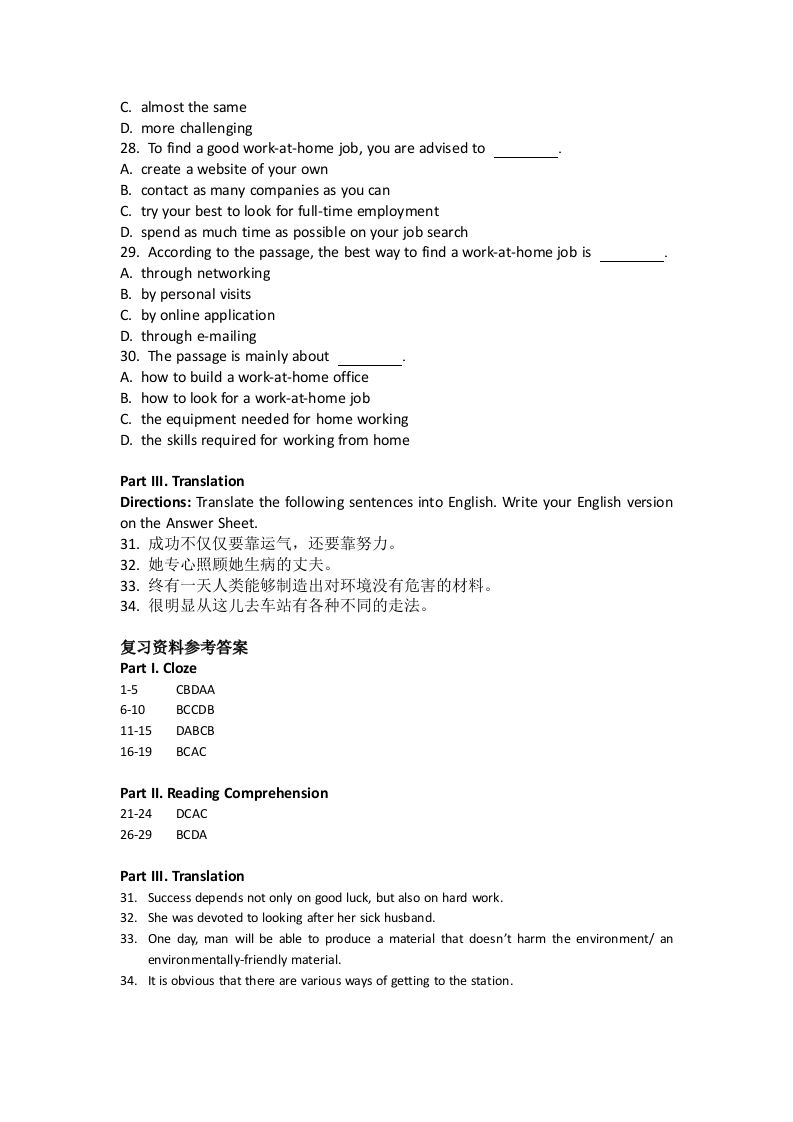 C. almost the same
D. more challenging
28. To find a good work-at-home job, you are advised to ________.
A. create a website of your own
B. contact as many companies as you can
C. try your best to look for full-time employment
D. spend as much time as possible on your job search
29. According to the passage, the best way to find a work-at-home job is ________.
A. through networking
B. by personal visits
C. by online application
D. through e-mailing
30. The passage is mainly about ________.
A. how to build a work-at-home office
B. how to look for a work-at-home job
C. the equipment needed for home working
D. the skills required for working from home

Part III. Translation
Directions: Translate the following sentences into English. Write your English version on the Answer Sheet.
31. 成功不仅仅要靠运气，还要靠努力。
32. 她专心照顾她生病的丈夫。
33. 终有一天人类能够制造出对环境没有危害的材料。
34. 很明显从这儿去车站有各种不同的走法。

复习资料参考答案
Part I. Cloze
1-5 CBDAA
6-10 BCCDB
11-15 DABCB
16-19 BCAC

Part II. Reading Comprehension
21-24 DCAC
26-29 BCDA

Part III. Translation
31. Success depends not only on good luck, but also on hard work.
32. She was devoted to looking after her sick husband.
33. One day, man will be able to produce a material that doesn't harm the environment/ an environmentally-friendly material.
34. It is obvious that there are various ways of getting to the station.